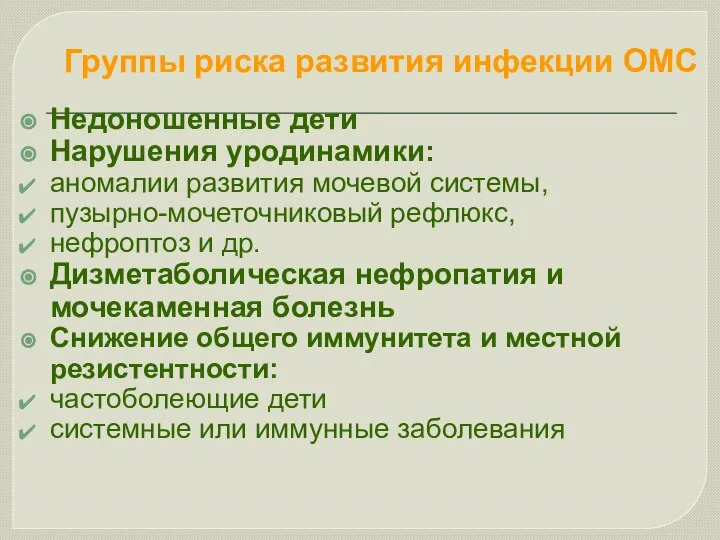 Группы риска развития инфекции ОМС

Недоношенные дети
Нарушения уродинамики:
аномалии развития мочевой системы,
пузырно-мочеточниковый рефлюкс,
нефроптоз и др.
Дизметаболическая нефропатия и мочекаменная болезнь
Снижение общего иммунитета и местной резистентности:
частоболеющие дети
системные или иммунные заболевания